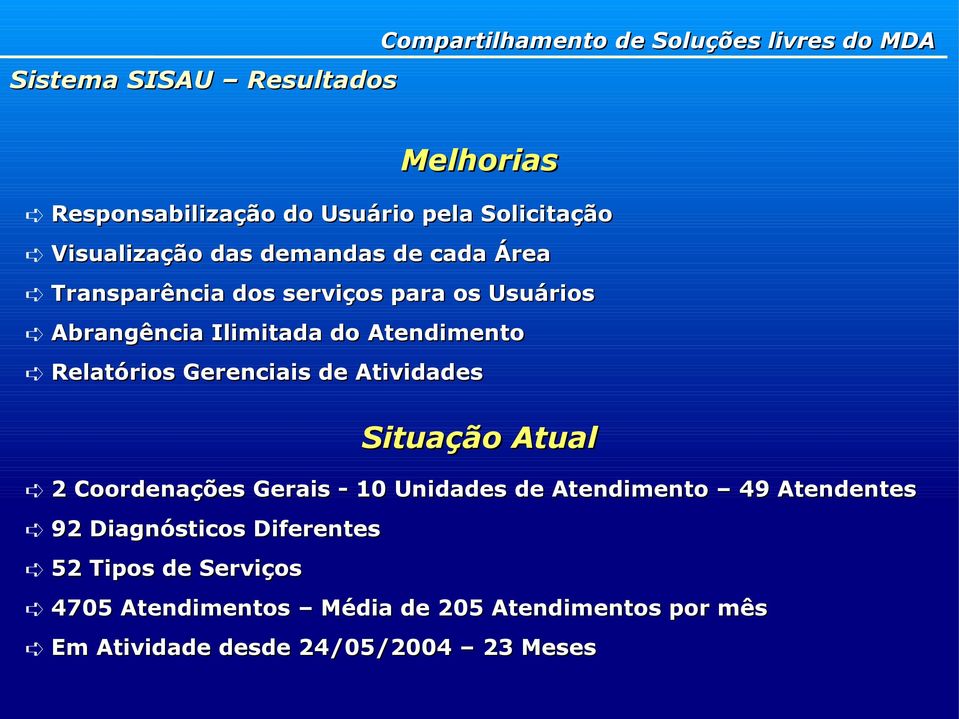 Compartilhamento de Soluções livres do MDA

Sistema SISAU – Resultados

Melhorias

➪ Responsabilização do Usuário pela Solicitação
➪ Visualização das demandas de cada Área
➪ Transparência dos serviços para os Usuários
➪ Abrangência Ilimitada do Atendimento
➪ Relatórios Gerenciais de Atividades

Situação Atual

➪ 2 Coordenações Gerais - 10 Unidades de Atendimento – 49 Atendentes
➪ 92 Diagnósticos Diferentes
➪ 52 Tipos de Serviços
➪ 4705 Atendimentos – Média de 205 Atendimentos por mês
➪ Em Atividade desde 24/05/2004 – 23 Meses